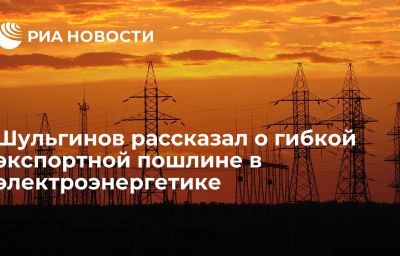 РИА НОВОСТИ

Шульгинов рассказал о гибкой экспортной пошлине в электроэнергетике